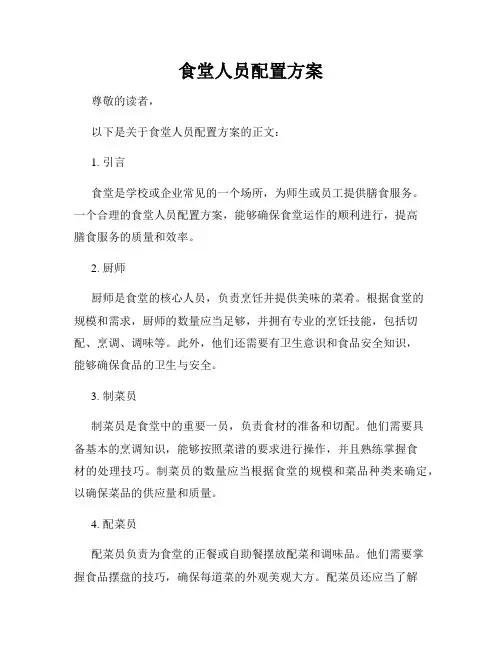 食堂人员配置方案

尊敬的读者，

以下是关于食堂人员配置方案的正文：

1. 引言

食堂是学校或企业常见的一个场所，为师生或员工提供膳食服务。一个合理的食堂人员配置方案，能够确保食堂运作的顺利进行，提高膳食服务的质量和效率。

2. 厨师

厨师是食堂的核心人员，负责烹饪并提供美味的菜肴。根据食堂的规模和需求，厨师的数量应当足够，并拥有专业的烹饪技能，包括切配、烹调、调味等。此外，他们还需要有卫生意识和食品安全知识，能够确保食品的卫生与安全。

3. 制菜员

制菜员是食堂中的重要一员，负责食材的准备和切配。他们需要具备基本的烹调知识，能够按照菜谱的要求进行操作，并且熟练掌握食材的处理技巧。制菜员的数量应当根据食堂的规模和菜品种类来确定，以确保菜品的供应量和质量。

4. 配菜员

配菜员负责为食堂的正餐或自助餐摆放配菜和调味品。他们需要掌握食品摆盘的技巧，确保每道菜的外观美观大方。配菜员还应当了解